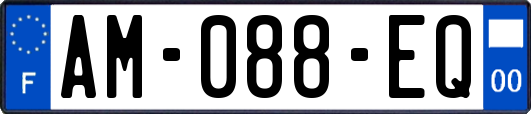 F
AM-088-EQ
00